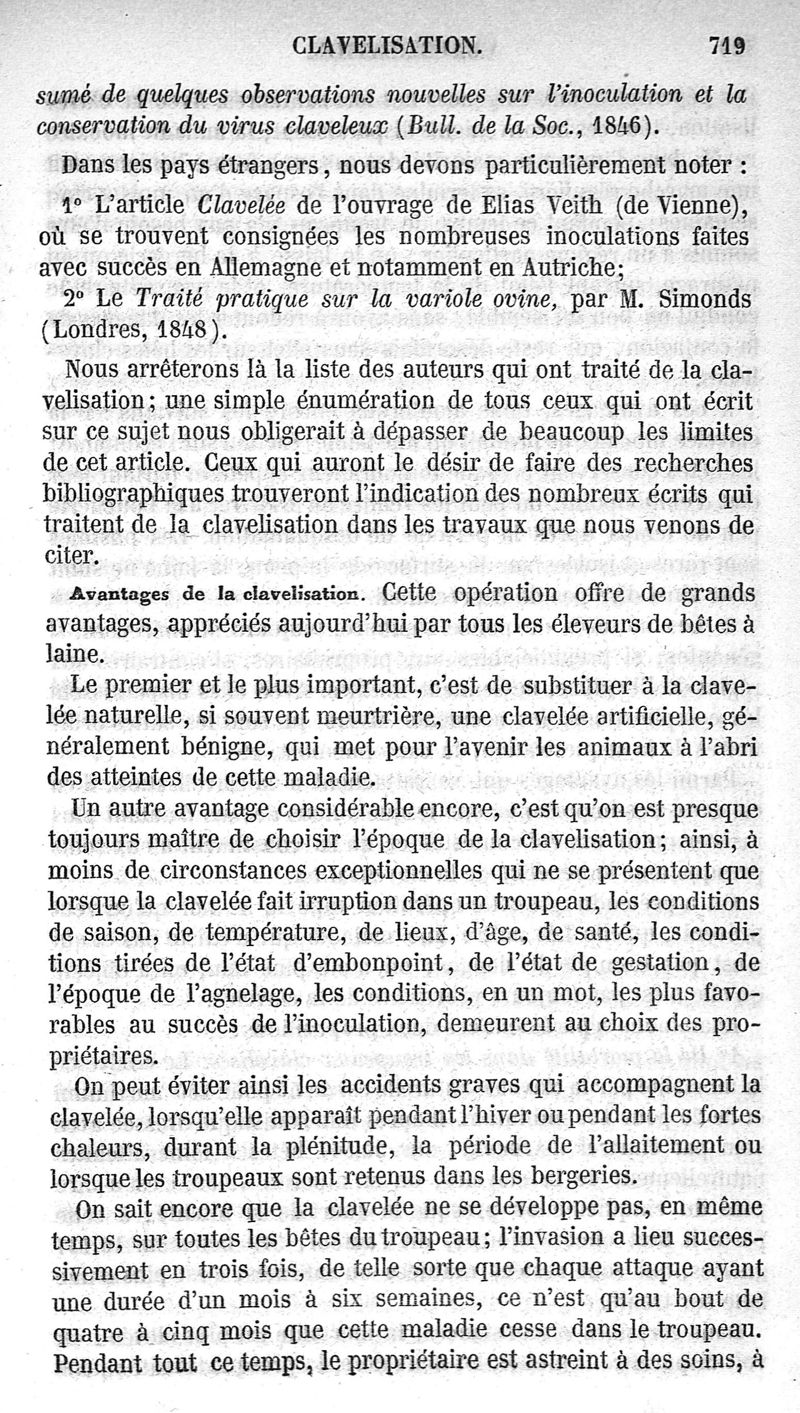 CLAVELISATION. 719

sumé de quelques observations nouvelles sur l'inoculation et la conservation du virus claveleux (Bull. de la Soc., 1846).

Dans les pays étrangers, nous devons particulièrement noter :

1° L'article Clavelée de l'ouvrage de Elias Veith (de Vienne), où se trouvent consignées les nombreuses inoculations faites avec succès en Allemagne et notamment en Autriche;

2° Le Traité pratique sur la variole ovine, par M. Simonds (Londres, 1848).

Nous arrêterons là la liste des auteurs qui ont traité de la clavelisation; une simple énumération de tous ceux qui ont écrit sur ce sujet nous obligerait à dépasser de beaucoup les limites de cet article. Ceux qui auront le désir de faire des recherches bibliographiques trouveront l'indication des nombreux écrits qui traitent de la clavelisation dans les travaux que nous venons de citer.

Avantages de la clavelisation. Cette opération offre de grands avantages, appréciés aujourd'hui par tous les éleveurs de bêtes à laine.

Le premier et le plus important, c'est de substituer à la clavelée naturelle, si souvent meurtrière, une clavelée artificielle, généralement bénigne, qui met pour l'avenir les animaux à l'abri des atteintes de cette maladie.

Un autre avantage considérable encore, c'est qu'on est presque toujours maître de choisir l'époque de la clavelisation; ainsi, à moins de circonstances exceptionnelles qui ne se présentent que lorsque la clavelée fait irruption dans un troupeau, les conditions de saison, de température, de lieux, d'âge, de santé, les conditions tirées de l'état d'embonpoint, de l'état de gestation, de l'époque de l'agnelage, les conditions, en un mot, les plus favorables au succès de l'inoculation, demeurent au choix des propriétaires.

On peut éviter ainsi les accidents graves qui accompagnent la clavelée, lorsqu'elle apparaît pendant l'hiver ou pendant les fortes chaleurs, durant la plénitude, la période de l'allaitement ou lorsque les troupeaux sont retenus dans les bergeries.

On sait encore que la clavelée ne se développe pas, en même temps, sur toutes les bêtes du troupeau; l'invasion a lieu successivement en trois fois, de telle sorte que chaque attaque ayant une durée d'un mois à six semaines, ce n'est qu'au bout de quatre à cinq mois que cette maladie cesse dans le troupeau. Pendant tout ce temps, le propriétaire est astreint à des soins, à